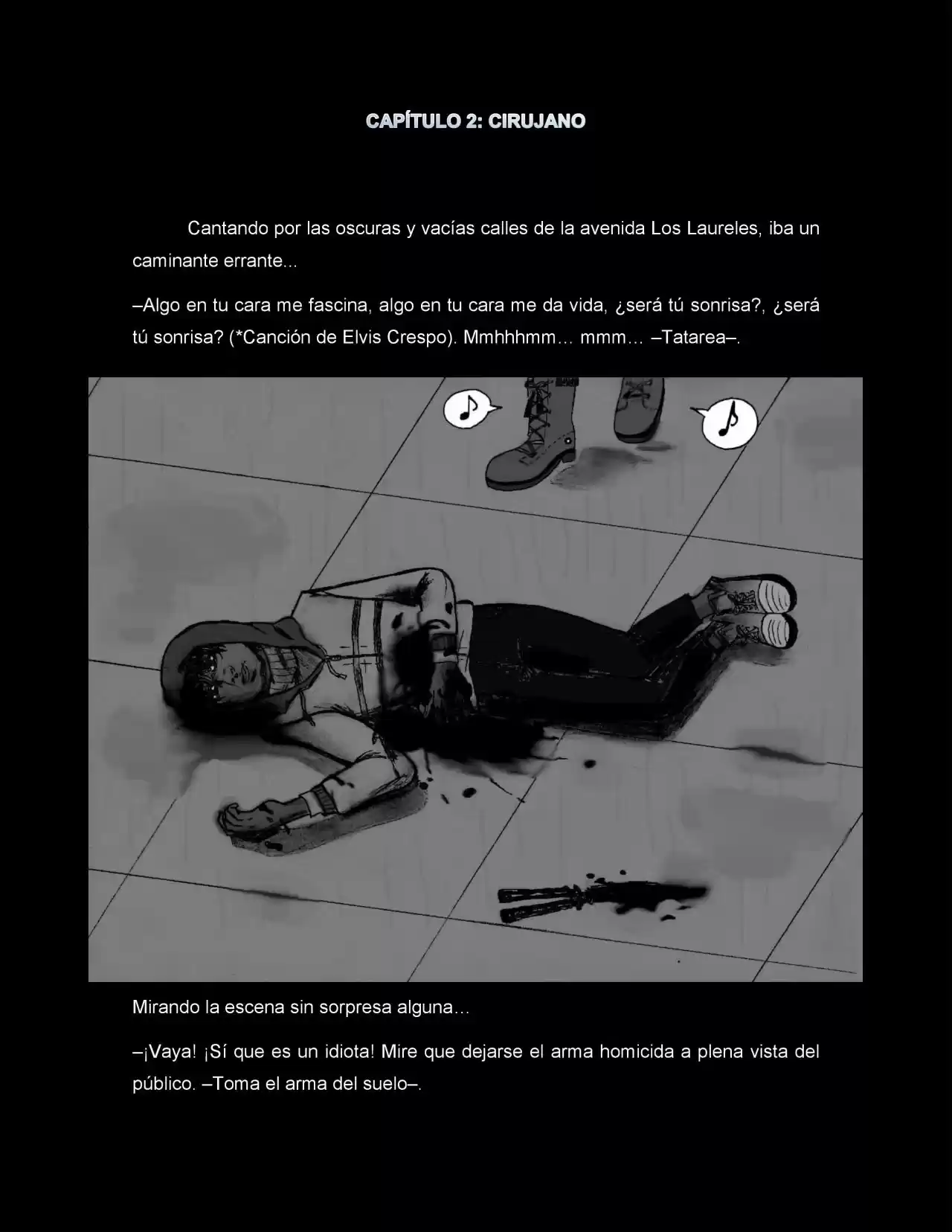 CAPÍTULO 2: CIRUJANO

Cantando por las oscuras y vacías calles de la avenida Los Laureles, iba un caminante errante...

–Algo en tu cara me fascina, algo en tu cara me da vida, ¿será tú sonrisa?, ¿será tú sonrisa? (*Canción de Elvis Crespo). Mmhhhmm… mmm… –Tatarea–.

♪

♪

Mirando la escena sin sorpresa alguna…

–¡Vaya! ¡Sí que es un idiota! Mire que dejarse el arma homicida a plena vista del público. –Toma el arma del suelo–.